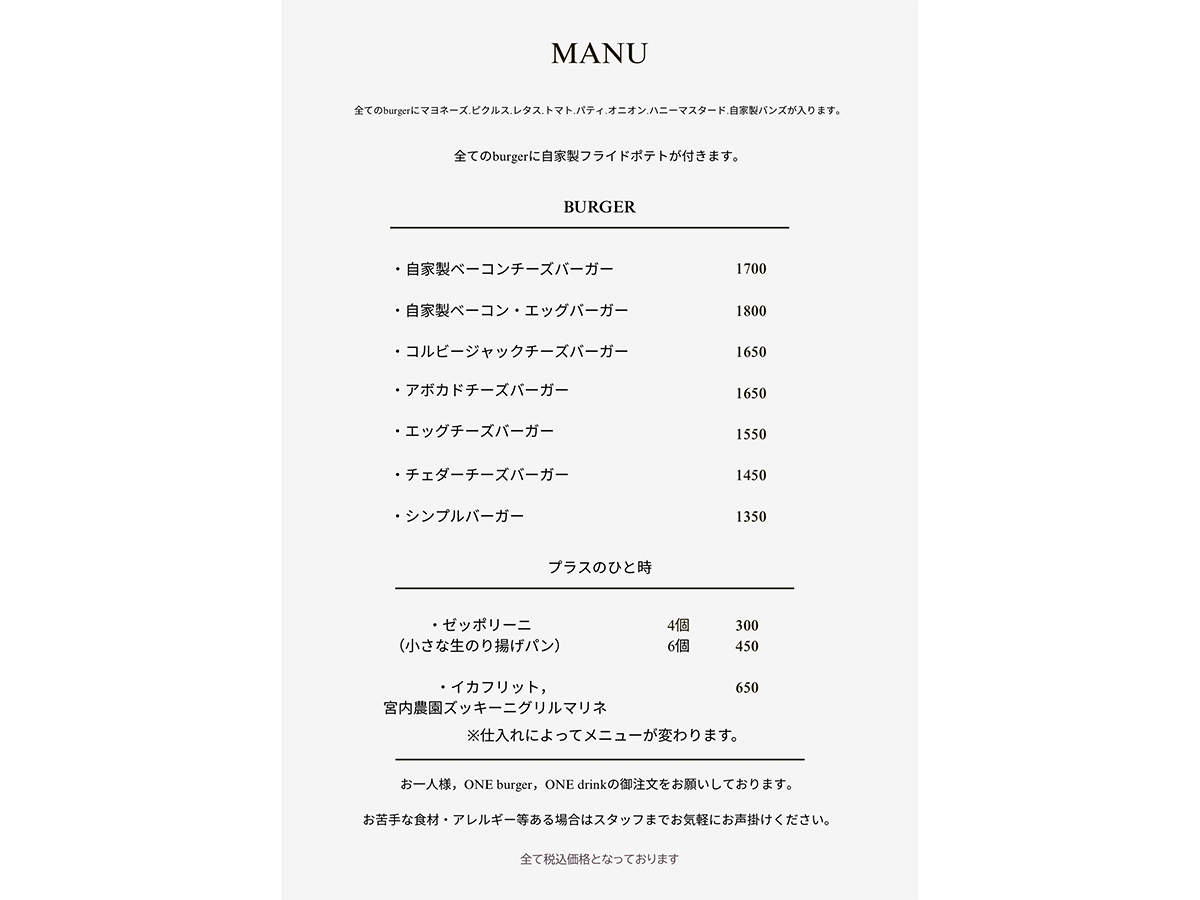 MANU

全てのburgerにマヨネーズ.ピクルス.レタス.トマト.パティ.オニオン.ハニーマスタード.自家製バンズが入ります。

全てのburgerに自家製フライドポテトが付きます。

BURGER

・自家製ベーコンチーズバーガー 1700

・自家製ベーコン・エッグバーガー 1800

・コルビージャックチーズバーガー 1650

・アボカドチーズバーガー 1650

・エッグチーズバーガー 1550

・チェダーチーズバーガー 1450

・シンプルバーガー 1350

プラスのひと時

・ゼッポリーニ 4個 300
（小さな生のり揚げパン） 6個 450

・イカフリット，650
宮内農園ズッキーニグリルマリネ

※仕入れによってメニューが変わります。

お一人様，ONE burger，ONE drinkの御注文をお願いしております。

お苦手な食材・アレルギー等ある場合はスタッフまでお気軽にお声掛けください。

全て税込価格となっております